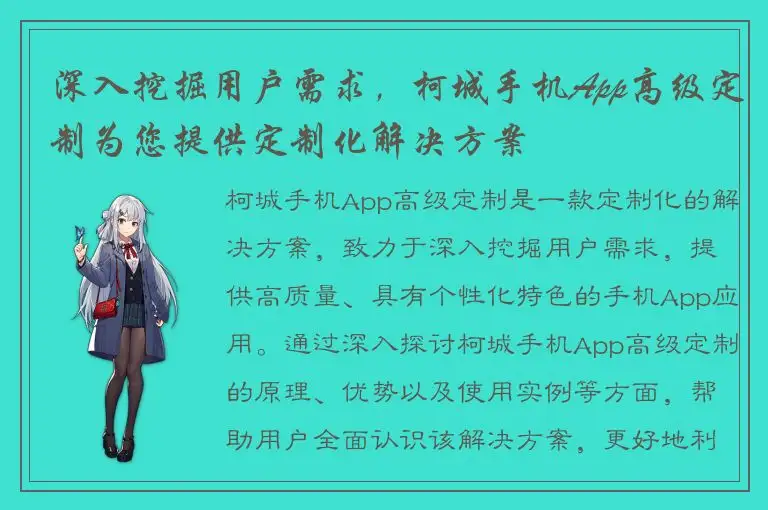 深入挖掘用户需求，柯城手机App高级定制为您提供定制化解决方案

柯城手机App高级定制是一款定制化的解决方案，致力于深入挖掘用户需求，提供高质量、具有个性化特色的手机App应用。通过深入探讨柯城手机App高级定制的原理、优势以及使用实例等方面，帮助用户全面认识该解决方案，更好地利